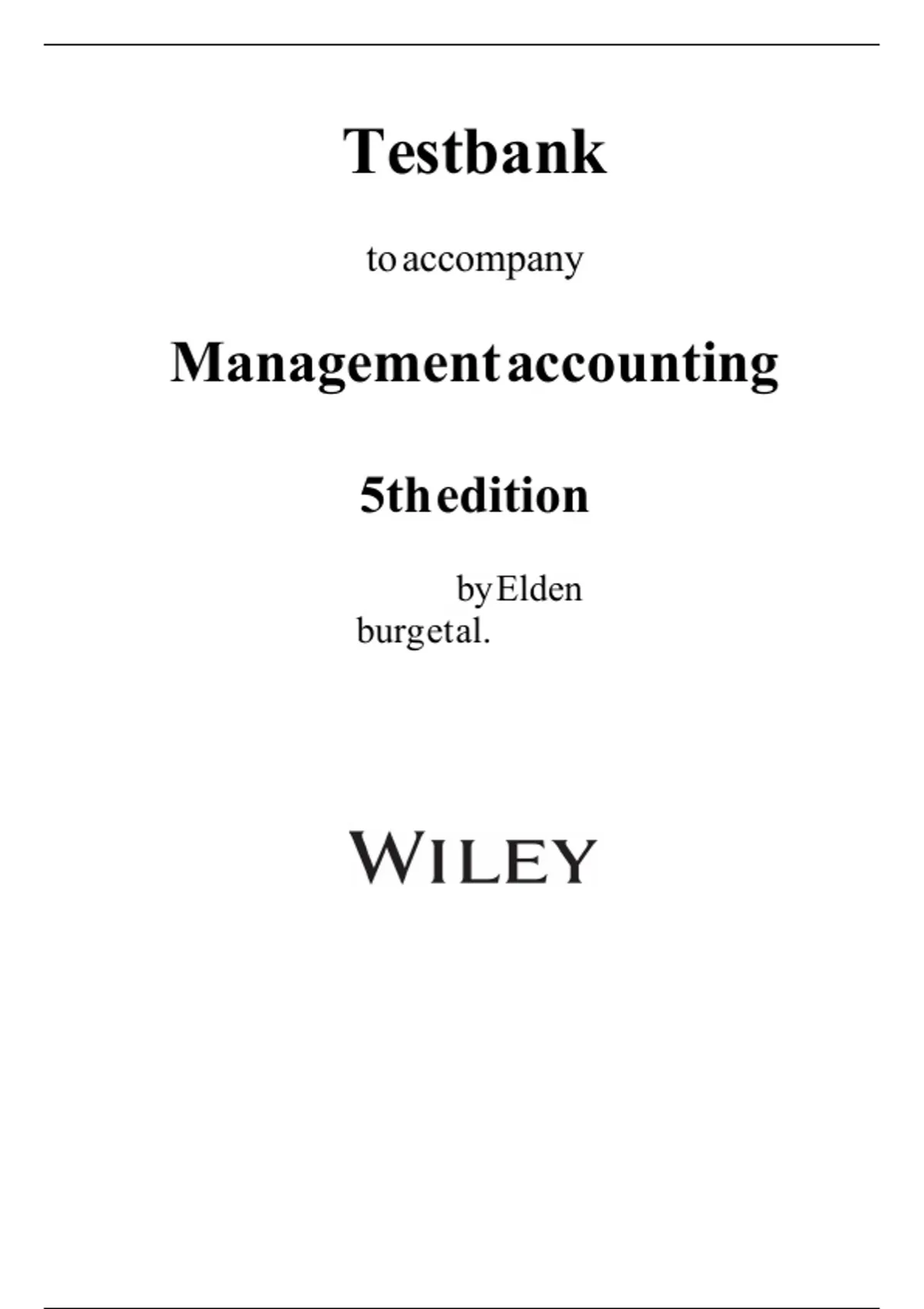 Testbank

to accompany

Management accounting

5th edition

by Elden burg et al.

WILEY